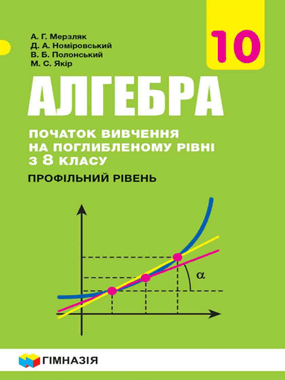 А. Г. Мерзляк
Д. А. Номіровський
В. Б. Полонський
М. С. Якір

10

АЛГЕБРА

ПОЧАТОК ВИВЧЕННЯ НА ПОГЛИБЛЕНОМУ РІВНІ З 8 КЛАСУ

ПРОФІЛЬНИЙ РІВЕНЬ

$\alpha$

ГІМНАЗІЯ